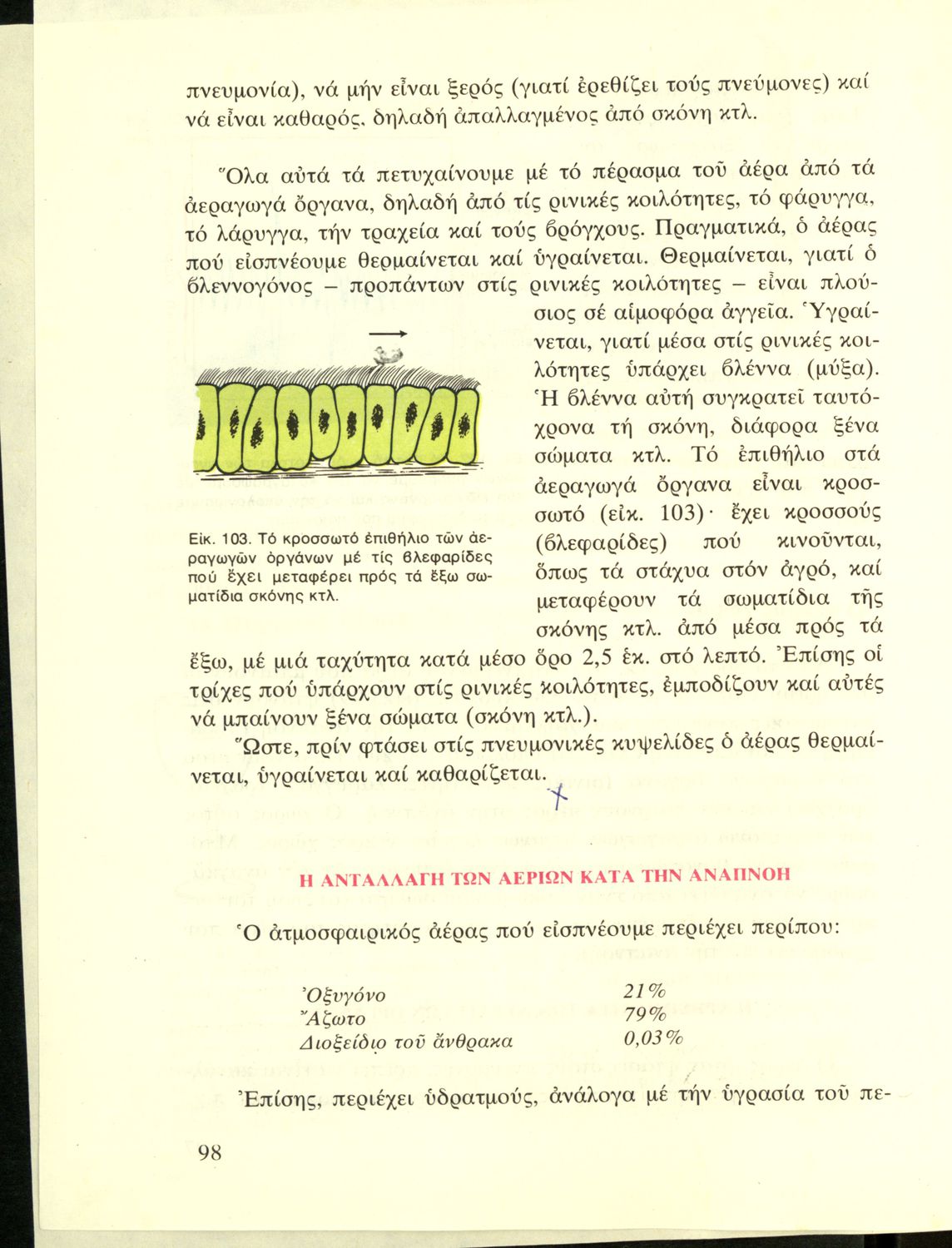 πνευμονία), νά μήν εἶναι ξερός (γιατί ἐρεθίζει τούς πνεύμονες) καί νά εἶναι καθαρός, δηλαδή ἀπαλλαγμένος ἀπό σκόνη κτλ.

Ὅλα αὐτά τά πετυχαίνουμε μέ τό πέρασμα τοῦ ἀέρα ἀπό τά ἀεραγωγά ὄργανα, δηλαδή ἀπό τίς ρινικές κοιλότητες, τό φάρυγγα, τό λάρυγγα, τήν τραχεία καί τούς βρόγχους. Πραγματικά, ὁ ἀέρας πού εἰσπνέουμε θερμαίνεται καί ὑγραίνεται. Θερμαίνεται, γιατί ὁ βλεννογόνος – προπάντων στίς ρινικές κοιλότητες – εἶναι πλούσιος σέ αἱμοφόρα ἀγγεῖα. Ὑγραίνεται, γιατί μέσα στίς ρινικές κοιλότητες ὑπάρχει βλέννα (μύξα). Ἡ βλέννα αὐτή συγκρατεῖ ταυτόχρονα τή σκόνη, διάφορα ξένα σώματα κτλ. Τό ἐπιθήλιο στά ἀεραγωγά ὄργανα εἶναι κροσσωτό (εἰκ. 103)· ἔχει κροσσούς (βλεφαρίδες) πού κινοῦνται, ὅπως τά στάχυα στόν ἀγρό, καί μεταφέρουν τά σωματίδια τῆς σκόνης κτλ. ἀπό μέσα πρός τά ἔξω, μέ μιά ταχύτητα κατά μέσο ὅρο 2,5 ἑκ. στό λεπτό. Ἐπίσης οἱ τρίχες πού ὑπάρχουν στίς ρινικές κοιλότητες, ἐμποδίζουν καί αὐτές νά μπαίνουν ξένα σώματα (σκόνη κτλ.).

Εἰκ. 103. Τό κροσσωτό ἐπιθήλιο τῶν ἀεραγωγῶν ὀργάνων μέ τίς βλεφαρίδες πού ἔχει μεταφέρει πρός τά ἔξω σωματίδια σκόνης κτλ.

Ὥστε, πρίν φτάσει στίς πνευμονικές κυψελίδες ὁ ἀέρας θερμαίνεται, ὑγραίνεται καί καθαρίζεται.

Η ΑΝΤΑΛΛΑΓΗ ΤΩΝ ΑΕΡΙΩΝ ΚΑΤΑ ΤΗΝ ΑΝΑΠΝΟΗ

Ὁ ἀτμοσφαιρικός ἀέρας πού εἰσπνέουμε περιέχει περίπου:

| | |
|---|---|
| Ὀξυγόνο | 21% |
| Ἄζωτο | 79% |
| Διοξείδιο τοῦ ἄνθρακα | 0,03% |

Ἐπίσης, περιέχει ὑδρατμούς, ἀνάλογα μέ τήν ὑγρασία τοῦ πε-

98